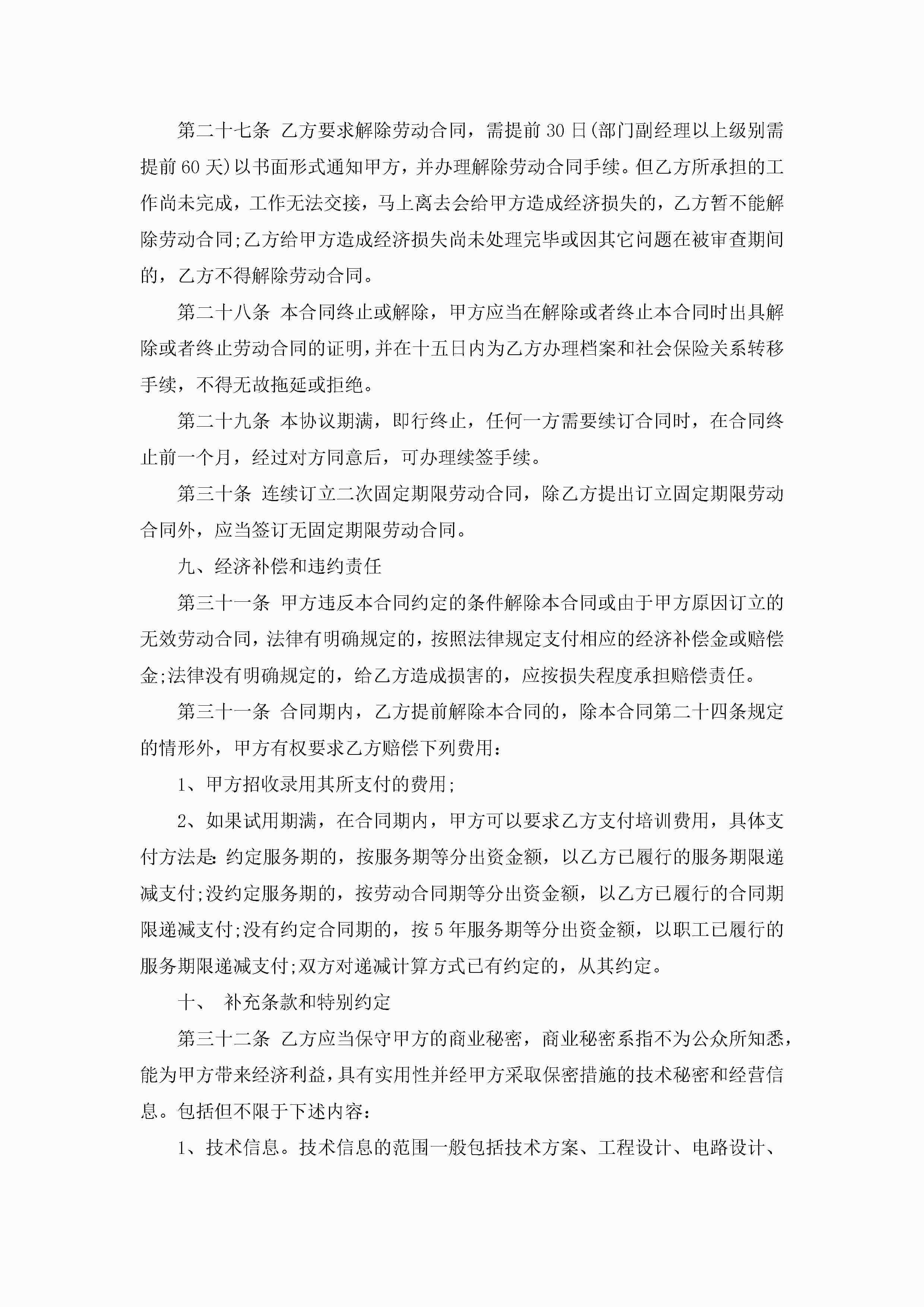 第二十七条 乙方要求解除劳动合同，需提前30日(部门副经理以上级别需提前60天)以书面形式通知甲方，并办理解除劳动合同手续。但乙方所承担的工作尚未完成，工作无法交接，马上离去会给甲方造成经济损失的，乙方暂不能解除劳动合同;乙方给甲方造成经济损失尚未处理完毕或因其它问题在被审查期间的，乙方不得解除劳动合同。

第二十八条 本合同终止或解除，甲方应当在解除或者终止本合同时出具解除或者终止劳动合同的证明，并在十五日内为乙方办理档案和社会保险关系转移手续，不得无故拖延或拒绝。

第二十九条 本协议期满，即行终止，任何一方需要续订合同时，在合同终止前一个月，经过对方同意后，可办理续签手续。

第三十条 连续订立二次固定期限劳动合同，除乙方提出订立固定期限劳动合同外，应当签订无固定期限劳动合同。

九、经济补偿和违约责任

第三十一条 甲方违反本合同约定的条件解除本合同或由于甲方原因订立的无效劳动合同，法律有明确规定的，按照法律规定支付相应的经济补偿金或赔偿金;法律没有明确规定的，给乙方造成损害的，应按损失程度承担赔偿责任。

第三十一条 合同期内，乙方提前解除本合同的，除本合同第二十四条规定的情形外，甲方有权要求乙方赔偿下列费用：

1、甲方招收录用其所支付的费用;

2、如果试用期满，在合同期内，甲方可以要求乙方支付培训费用，具体支付方法是：约定服务期的，按服务期等分出资金额，以乙方已履行的服务期限递减支付;没约定服务期的，按劳动合同期等分出资金额，以乙方已履行的合同期限递减支付;没有约定合同期的，按5年服务期等分出资金额，以职工已履行的服务期限递减支付;双方对递减计算方式已有约定的，从其约定。

十、 补充条款和特别约定

第三十二条 乙方应当保守甲方的商业秘密，商业秘密系指不为公众所知悉，能为甲方带来经济利益，具有实用性并经甲方采取保密措施的技术秘密和经营信息。包括但不限于下述内容：

1、技术信息。技术信息的范围一般包括技术方案、工程设计、电路设计、